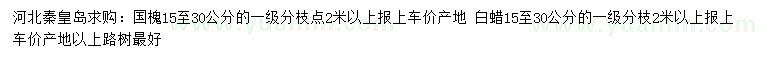 河北秦皇岛求购：国槐15至30公分的一级分枝点2米以上报上车价产地 白蜡15至30公分的一级分枝2米以上报上车价产地以上路树最好